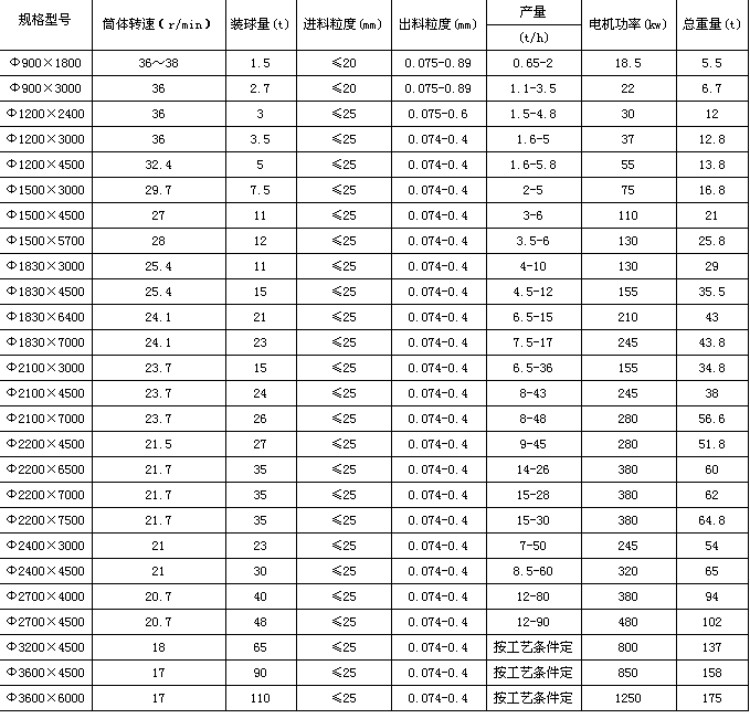 | 规格型号 | 筒体转速（r/min） | 装球量(t) | 进料粒度(mm) | 出料粒度(mm) | 产量 (t/h) | 电机功率(kw) | 总重量(t) |
|---|---|---|---|---|---|---|---|
| Φ900×1800 | 36～38 | 1.5 | ≤20 | 0.075-0.89 | 0.65-2 | 18.5 | 5.5 |
| Φ900×3000 | 36 | 2.7 | ≤20 | 0.075-0.89 | 1.1-3.5 | 22 | 6.7 |
| Φ1200×2400 | 36 | 3 | ≤25 | 0.075-0.6 | 1.5-4.8 | 30 | 12 |
| Φ1200×3000 | 36 | 3.5 | ≤25 | 0.074-0.4 | 1.6-5 | 37 | 12.8 |
| Φ1200×4500 | 32.4 | 5 | ≤25 | 0.074-0.4 | 1.6-5.8 | 55 | 13.8 |
| Φ1500×3000 | 29.7 | 7.5 | ≤25 | 0.074-0.4 | 2-5 | 75 | 16.8 |
| Φ1500×4500 | 27 | 11 | ≤25 | 0.074-0.4 | 3-6 | 110 | 21 |
| Φ1500×5700 | 28 | 12 | ≤25 | 0.074-0.4 | 3.5-6 | 130 | 25.8 |
| Φ1830×3000 | 25.4 | 11 | ≤25 | 0.074-0.4 | 4-10 | 130 | 29 |
| Φ1830×4500 | 25.4 | 15 | ≤25 | 0.074-0.4 | 4.5-12 | 155 | 35.5 |
| Φ1830×6400 | 24.1 | 21 | ≤25 | 0.074-0.4 | 6.5-15 | 210 | 43 |
| Φ1830×7000 | 24.1 | 23 | ≤25 | 0.074-0.4 | 7.5-17 | 245 | 43.8 |
| Φ2100×3000 | 23.7 | 15 | ≤25 | 0.074-0.4 | 6.5-36 | 155 | 34.8 |
| Φ2100×4500 | 23.7 | 24 | ≤25 | 0.074-0.4 | 8-43 | 245 | 38 |
| Φ2100×7000 | 23.7 | 26 | ≤25 | 0.074-0.4 | 8-48 | 280 | 56.6 |
| Φ2200×4500 | 21.5 | 27 | ≤25 | 0.074-0.4 | 9-45 | 280 | 51.8 |
| Φ2200×6500 | 21.7 | 35 | ≤25 | 0.074-0.4 | 14-26 | 380 | 60 |
| Φ2200×7000 | 21.7 | 35 | ≤25 | 0.074-0.4 | 15-28 | 380 | 62 |
| Φ2200×7500 | 21.7 | 35 | ≤25 | 0.074-0.4 | 15-30 | 380 | 64.8 |
| Φ2400×3000 | 21 | 23 | ≤25 | 0.074-0.4 | 7-50 | 245 | 54 |
| Φ2400×4500 | 21 | 30 | ≤25 | 0.074-0.4 | 8.5-60 | 320 | 65 |
| Φ2700×4000 | 20.7 | 40 | ≤25 | 0.074-0.4 | 12-80 | 380 | 94 |
| Φ2700×4500 | 20.7 | 48 | ≤25 | 0.074-0.4 | 12-90 | 480 | 102 |
| Φ3200×4500 | 18 | 65 | ≤25 | 0.074-0.4 | 按工艺条件定 | 800 | 137 |
| Φ3600×4500 | 17 | 90 | ≤25 | 0.074-0.4 | 按工艺条件定 | 850 | 158 |
| Φ3600×6000 | 17 | 110 | ≤25 | 0.074-0.4 | 按工艺条件定 | 1250 | 175 |